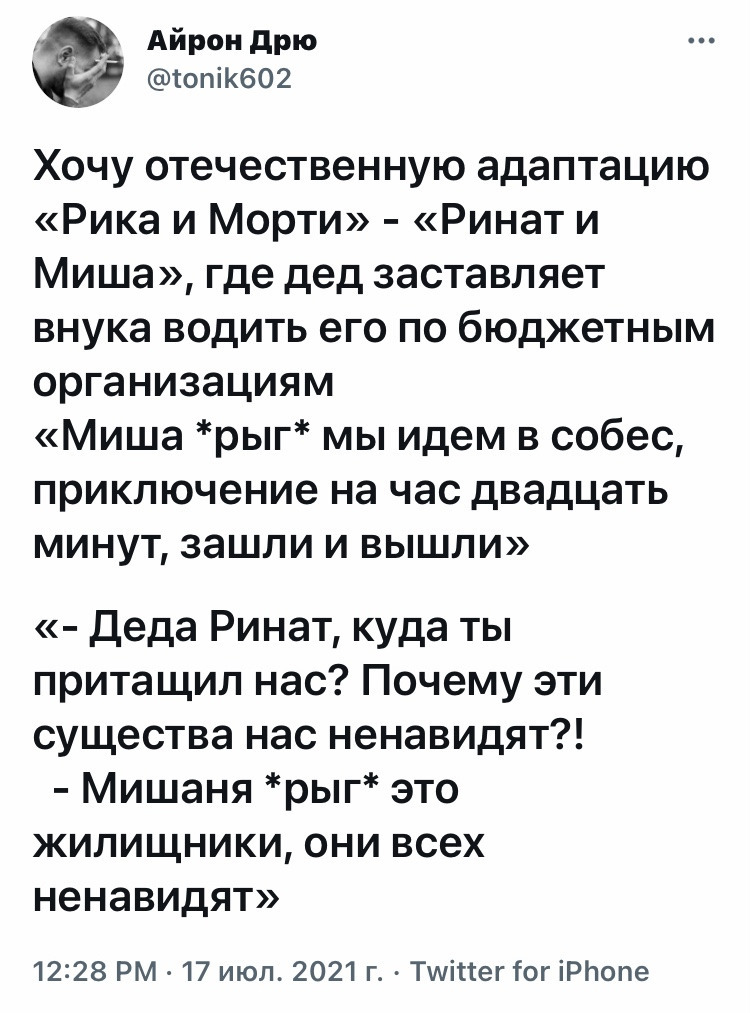 Айрон Дрю
@tonik602

Хочу отечественную адаптацию «Рика и Морти» - «Ринат и Миша», где дед заставляет внука водить его по бюджетным организациям
«Миша *рыг* мы идем в собес, приключение на час двадцать минут, зашли и вышли»

«- Деда Ринат, куда ты притащил нас? Почему эти существа нас ненавидят?!
- Мишаня *рыг* это жилищники, они всех ненавидят»

12:28 PM · 17 июл. 2021 г. · Twitter for iPhone